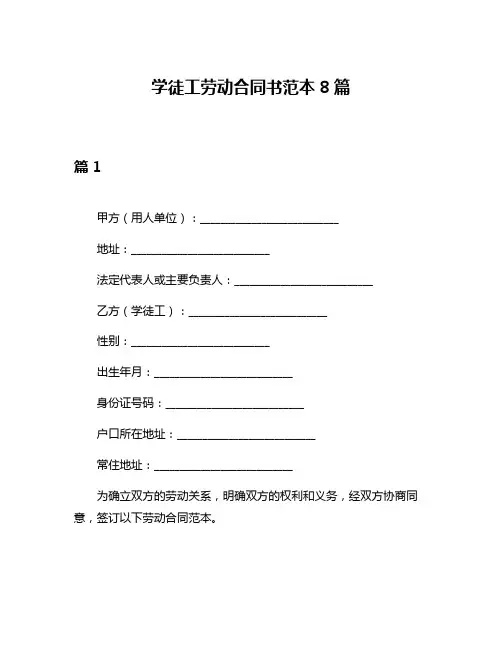 学徒工劳动合同书范本 8 篇

篇 1

甲方（用人单位）：________________________

地址：________________________

法定代表人或主要负责人：________________________

乙方（学徒工）：________________________

性别：________________________

出生年月：________________________

身份证号码：________________________

户口所在地址：________________________

常住地址：________________________

为确立双方的劳动关系，明确双方的权利和义务，经双方协商同意，签订以下劳动合同范本。